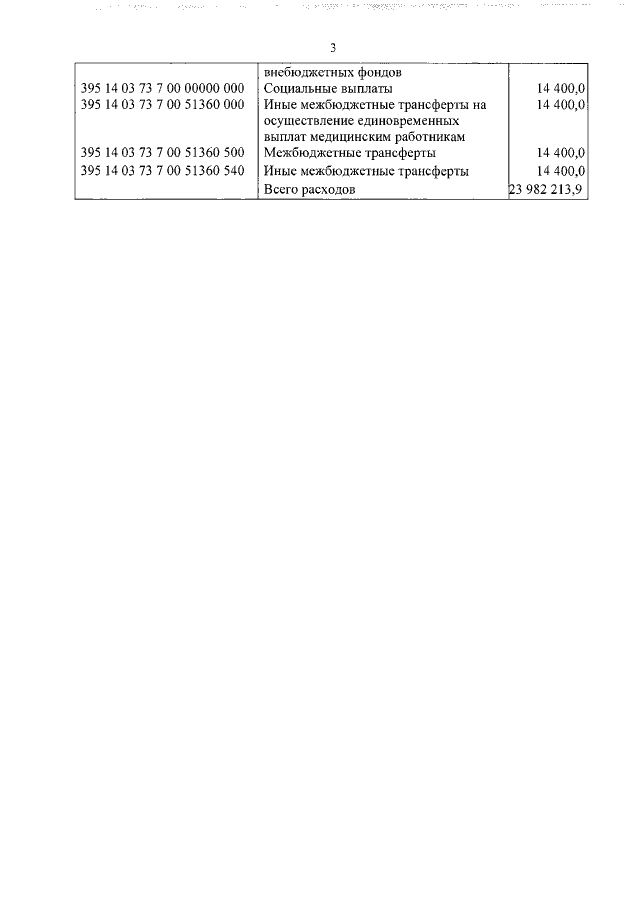 3

| | | |
|---|---|---|
| | внебюджетных фондов | |
| 395 14 03 73 7 00 00000 000 | Социальные выплаты | 14 400,0 |
| 395 14 03 73 7 00 51360 000 | Иные межбюджетные трансферты на осуществление единовременных выплат медицинским работникам | 14 400,0 |
| 395 14 03 73 7 00 51360 500 | Межбюджетные трансферты | 14 400,0 |
| 395 14 03 73 7 00 51360 540 | Иные межбюджетные трансферты | 14 400,0 |
| | Всего расходов | 23 982 213,9 |